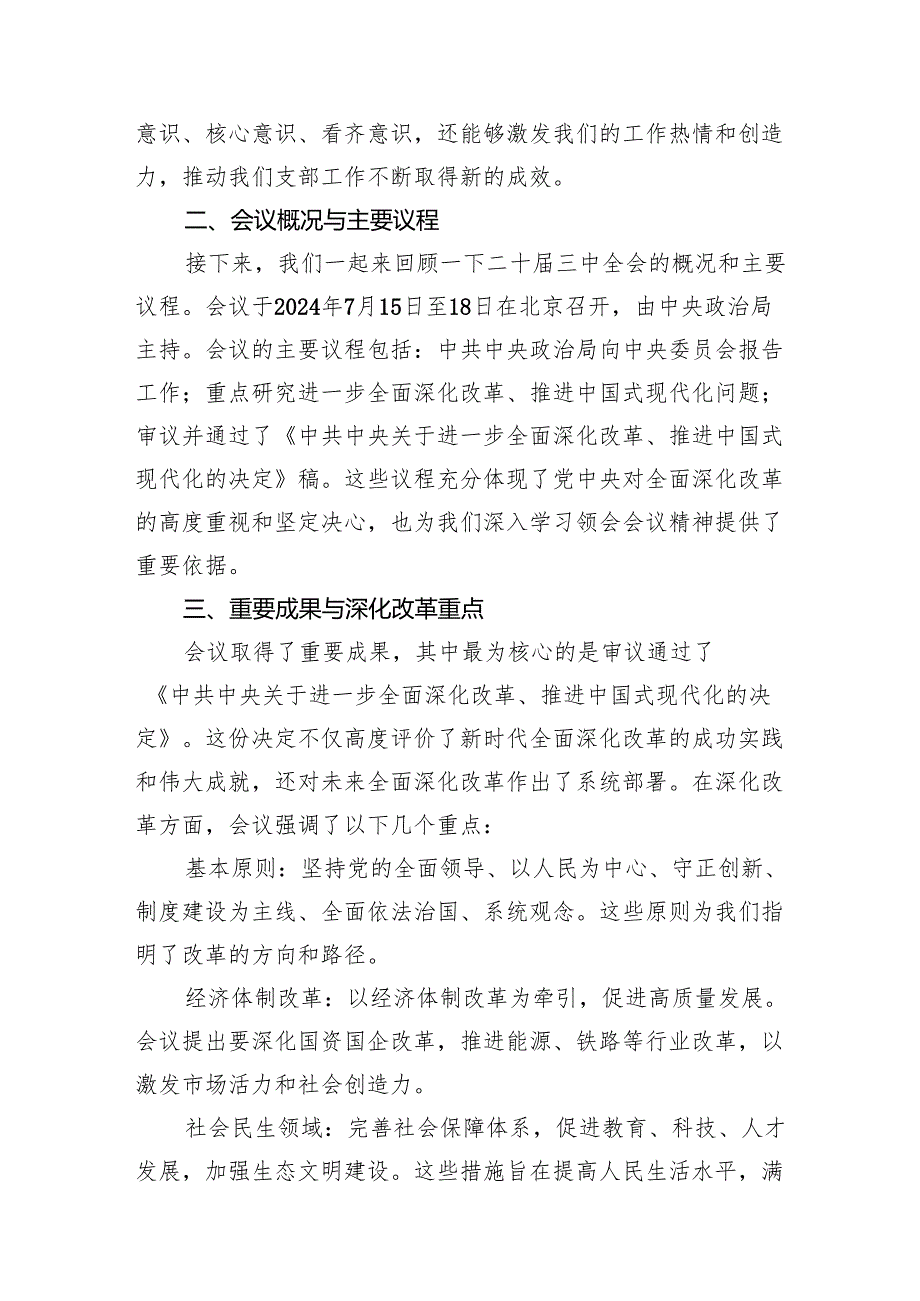 意识、核心意识、看齐意识，还能够激发我们的工作热情和创造力，推动我们支部工作不断取得新的成效。

二、会议概况与主要议程

接下来，我们一起来回顾一下二十届三中全会的概况和主要议程。会议于2024年7月15日至18日在北京召开，由中央政治局主持。会议的主要议程包括：中共中央政治局向中央委员会报告工作；重点研究进一步全面深化改革、推进中国式现代化问题；审议并通过了《中共中央关于进一步全面深化改革、推进中国式现代化的决定》稿。这些议程充分体现了党中央对全面深化改革的高度重视和坚定决心，也为我们深入学习领会会议精神提供了重要依据。

三、重要成果与深化改革重点

会议取得了重要成果，其中最为核心的是审议通过了《中共中央关于进一步全面深化改革、推进中国式现代化的决定》。这份决定不仅高度评价了新时代全面深化改革的成功实践和伟大成就，还对未来全面深化改革作出了系统部署。在深化改革方面，会议强调了以下几个重点：

基本原则：坚持党的全面领导、以人民为中心、守正创新、制度建设为主线、全面依法治国、系统观念。这些原则为我们指明了改革的方向和路径。

经济体制改革：以经济体制改革为牵引，促进高质量发展。会议提出要深化国资国企改革，推进能源、铁路等行业改革，以激发市场活力和社会创造力。

社会民生领域：完善社会保障体系，促进教育、科技、人才发展，加强生态文明建设。这些措施旨在提高人民生活水平，满